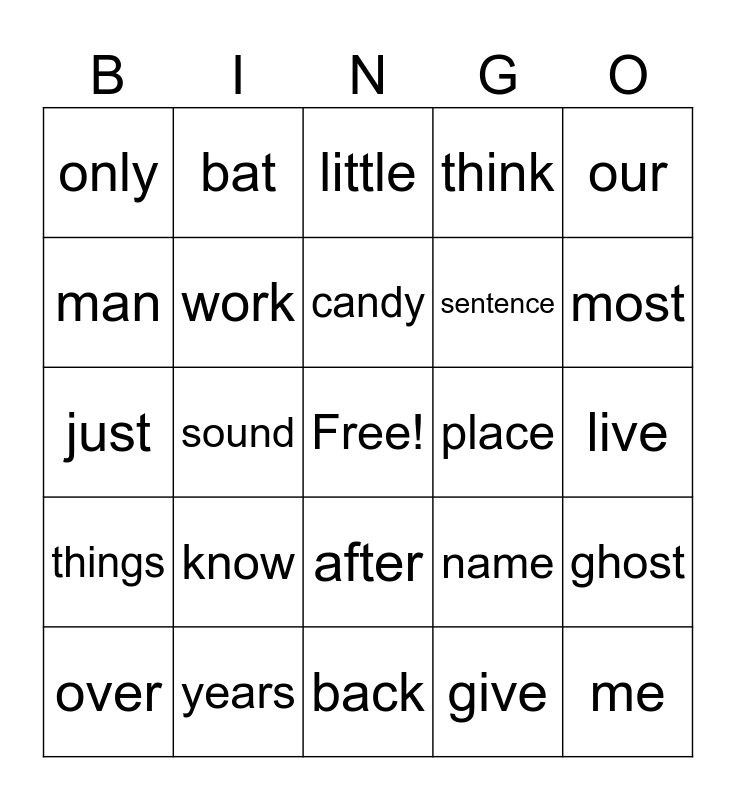 | B | I | N | G | O |
|---|---|---|---|---|
| only | bat | little | think | our |
| man | work | candy | sentence | most |
| just | sound | Free! | place | live |
| things | know | after | name | ghost |
| over | years | back | give | me |